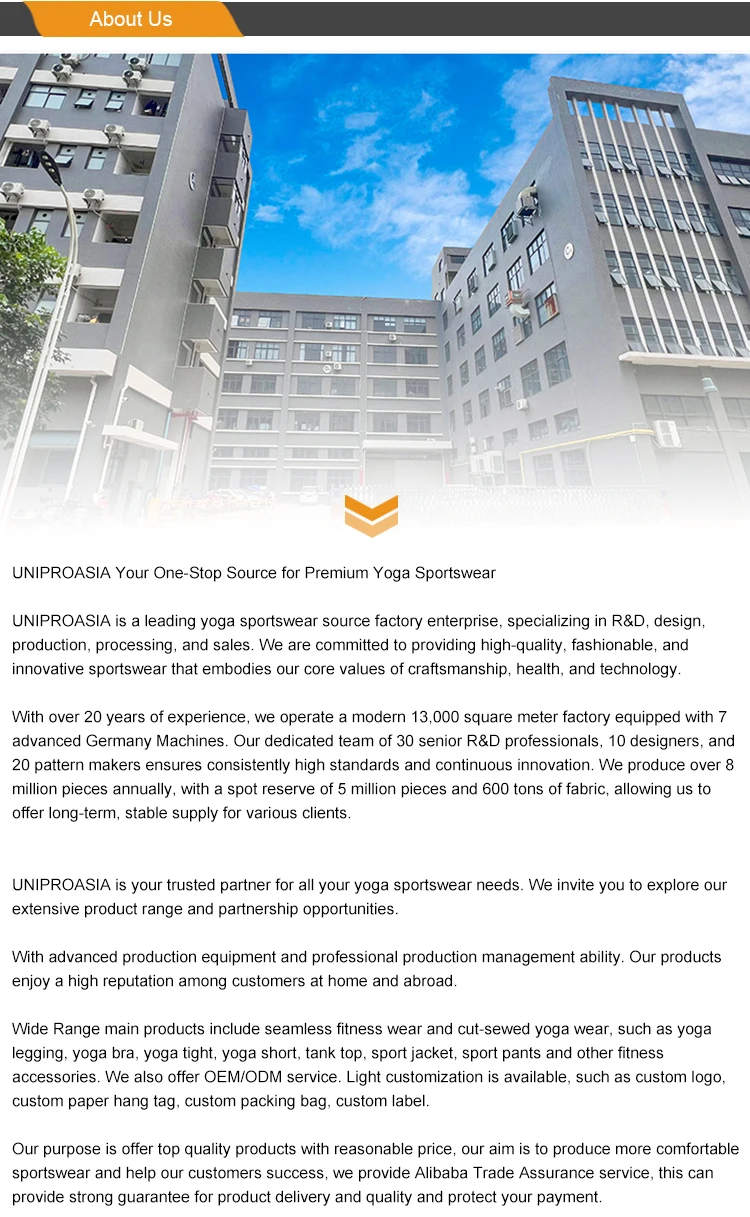 About Us

UNIPROASIA Your One-Stop Source for Premium Yoga Sportswear

UNIPROASIA is a leading yoga sportswear source factory enterprise, specializing in R&D, design, production, processing, and sales. We are committed to providing high-quality, fashionable, and innovative sportswear that embodies our core values of craftsmanship, health, and technology.

With over 20 years of experience, we operate a modern 13,000 square meter factory equipped with 7 advanced Germany Machines. Our dedicated team of 30 senior R&D professionals, 10 designers, and 20 pattern makers ensures consistently high standards and continuous innovation. We produce over 8 million pieces annually, with a spot reserve of 5 million pieces and 600 tons of fabric, allowing us to offer long-term, stable supply for various clients.

UNIPROASIA is your trusted partner for all your yoga sportswear needs. We invite you to explore our extensive product range and partnership opportunities.

With advanced production equipment and professional production management ability. Our products enjoy a high reputation among customers at home and abroad.

Wide Range main products include seamless fitness wear and cut-sewed yoga wear, such as yoga legging, yoga bra, yoga tight, yoga short, tank top, sport jacket, sport pants and other fitness accessories. We also offer OEM/ODM service. Light customization is available, such as custom logo, custom paper hang tag, custom packing bag, custom label.

Our purpose is offer top quality products with reasonable price, our aim is to produce more comfortable sportswear and help our customers success, we provide Alibaba Trade Assurance service, this can provide strong guarantee for product delivery and quality and protect your payment.